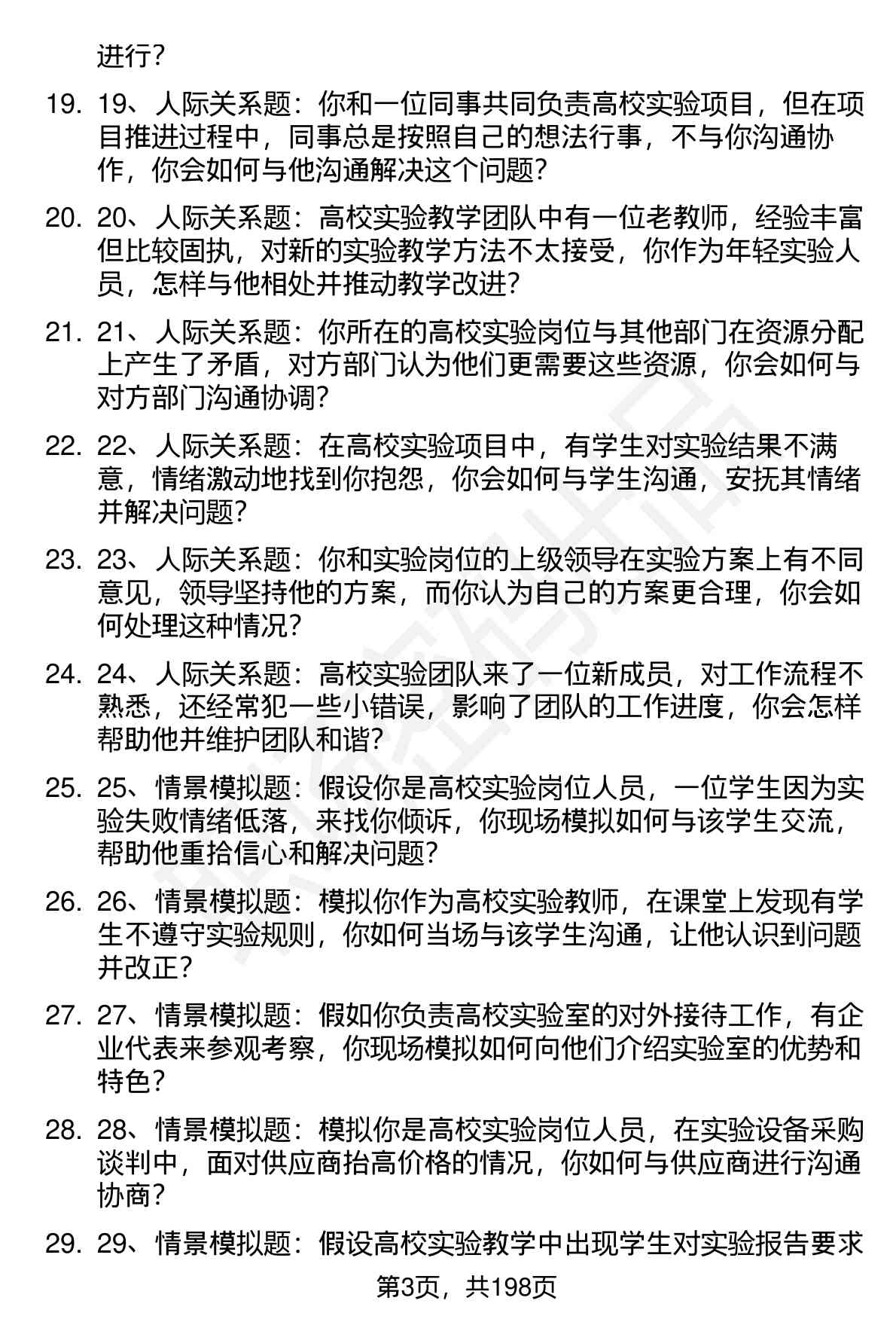 进行？

19. 19、人际关系题：你和一位同事共同负责高校实验项目，但在项目推进过程中，同事总是按照自己的想法行事，不与你沟通协作，你会如何与他沟通解决这个问题？

20. 20、人际关系题：高校实验教学团队中有一位老教师，经验丰富但比较固执，对新的实验教学方法不太接受，你作为年轻实验人员，怎样与他相处并推动教学改进？

21. 21、人际关系题：你所在的高校实验岗位与其他部门在资源分配上产生了矛盾，对方部门认为他们更需要这些资源，你会如何与对方部门沟通协调？

22. 22、人际关系题：在高校实验项目中，有学生对实验结果不满意，情绪激动地找到你抱怨，你会如何与学生沟通，安抚其情绪并解决问题？

23. 23、人际关系题：你和实验岗位的上级领导在实验方案上有不同意见，领导坚持他的方案，而你认为自己的方案更合理，你会如何处理这种情况？

24. 24、人际关系题：高校实验团队来了一位新成员，对工作流程不熟悉，还经常犯一些小错误，影响了团队的工作进度，你会怎样帮助他并维护团队和谐？

25. 25、情景模拟题：假设你是高校实验岗位人员，一位学生因为实验失败情绪低落，来找你倾诉，你现场模拟如何与该学生交流，帮助他重拾信心和解决问题？

26. 26、情景模拟题：模拟你作为高校实验教师，在课堂上发现有学生不遵守实验规则，你如何当场与该学生沟通，让他认识到问题并改正？

27. 27、情景模拟题：假如你负责高校实验室的对外接待工作，有企业代表来参观考察，你现场模拟如何向他们介绍实验室的优势和特色？

28. 28、情景模拟题：模拟你是高校实验岗位人员，在实验设备采购谈判中，面对供应商抬高价格的情况，你如何与供应商进行沟通协商？

29. 29、情景模拟题：假设高校实验教学中出现学生对实验报告要求

第3页，共198页